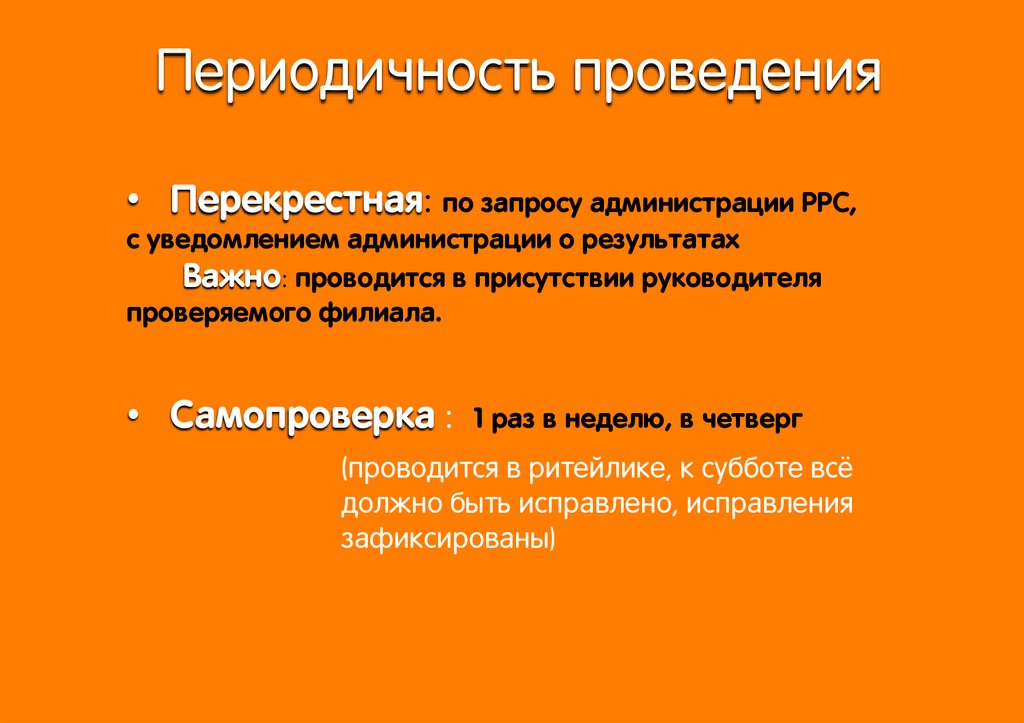 Периодичность проведения

• Перекрестная: по запросу администрации РРС, с уведомлением администрации о результатах

Важно: проводится в присутствии руководителя проверяемого филиала.

• Самопроверка : 1 раз в неделю, в четверг

(проводится в ритейлике, к субботе всё должно быть исправлено, исправления зафиксированы)